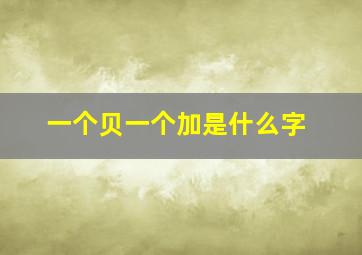 一个贝一个加是什么字